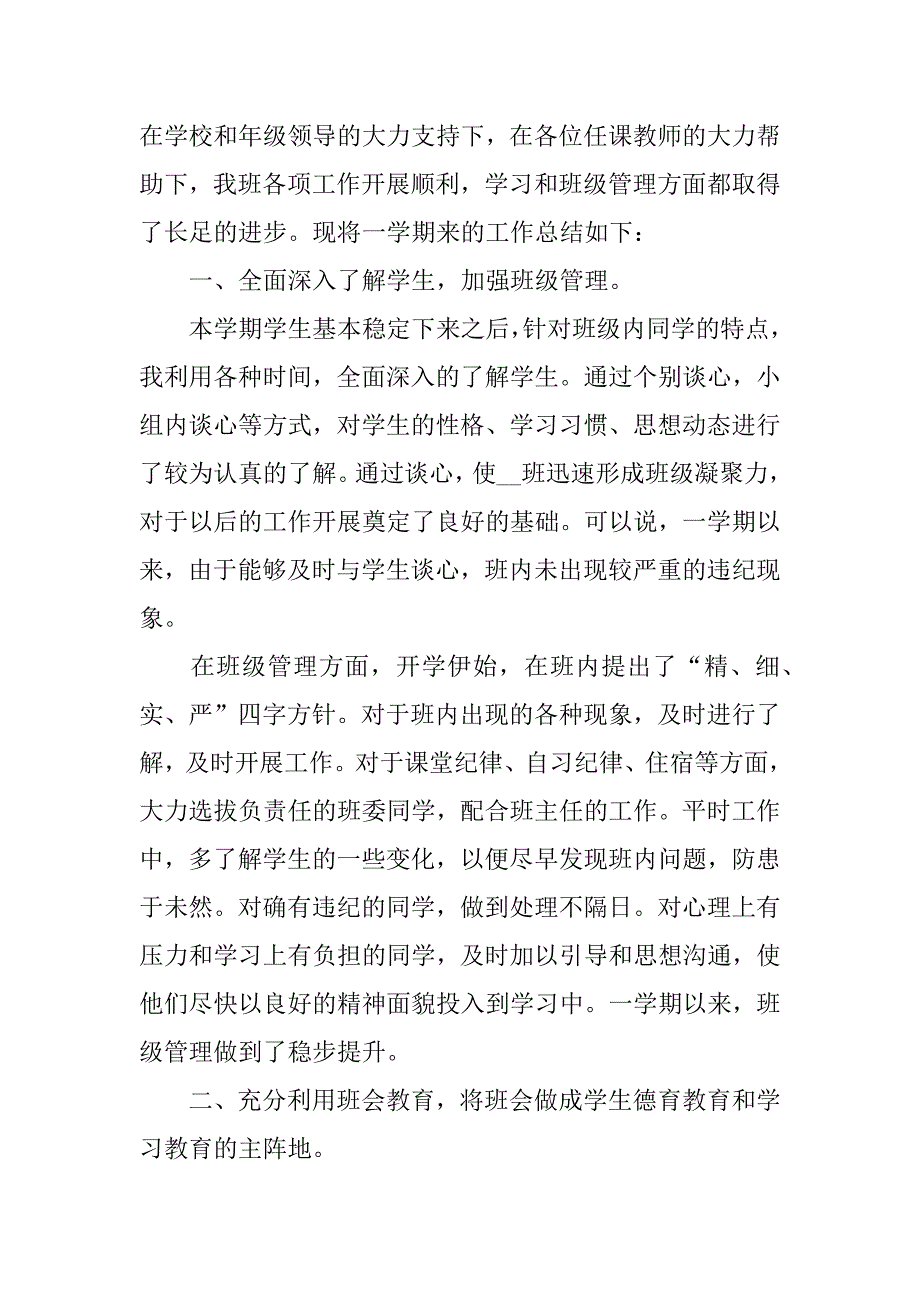 在学校和年级领导的大力支持下，在各位任课教师的大力帮助下，我班各项工作开展顺利，学习和班级管理方面都取得了长足的进步。现将一学期来的工作总结如下：

一、全面深入了解学生，加强班级管理。

本学期学生基本稳定下来之后，针对班级内同学的特点，我利用各种时间，全面深入的了解学生。通过个别谈心，小组内谈心等方式，对学生的性格、学习习惯、思想动态进行了较为认真的了解。通过谈心，使__班迅速形成班级凝聚力，对于以后的工作开展奠定了良好的基础。可以说，一学期以来，由于能够及时与学生谈心，班内未出现较严重的违纪现象。

在班级管理方面，开学伊始，在班内提出了“精、细、实、严”四字方针。对于班内出现的各种现象，及时进行了解，及时开展工作。对于课堂纪律、自习纪律、住宿等方面，大力选拔负责任的班委同学，配合班主任的工作。平时工作中，多了解学生的一些变化，以便尽早发现班内问题，防患于未然。对确有违纪的同学，做到处理不隔日。对心理上有压力和学习上有负担的同学，及时加以引导和思想沟通，使他们尽快以良好的精神面貌投入到学习中。一学期以来，班级管理做到了稳步提升。

二、充分利用班会教育，将班会做成学生德育教育和学习教育的主阵地。